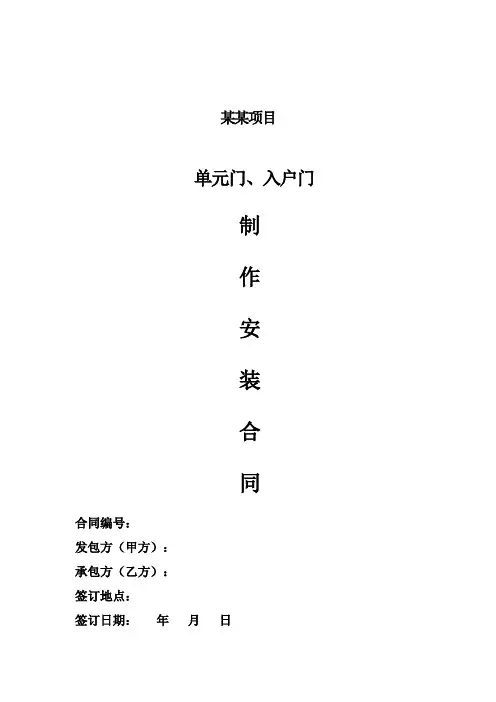 某某项目

单元门、入户门

制

作

安

装

合

同

合同编号：

发包方（甲方）：

承包方（乙方）：

签订地点：

签订日期：　　年　　月　　日